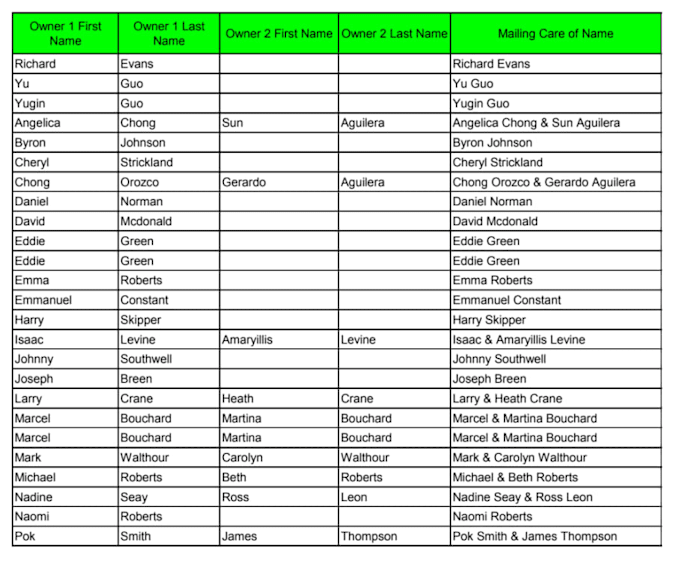 | Owner 1 First Name | Owner 1 Last Name | Owner 2 First Name | Owner 2 Last Name | Mailing Care of Name |
|---|---|---|---|---|
| Richard | Evans | | | Richard Evans |
| Yu | Guo | | | Yu Guo |
| Yugin | Guo | | | Yugin Guo |
| Angelica | Chong | Sun | Aguilera | Angelica Chong & Sun Aguilera |
| Byron | Johnson | | | Byron Johnson |
| Cheryl | Strickland | | | Cheryl Strickland |
| Chong | Orozco | Gerardo | Aguilera | Chong Orozco & Gerardo Aguilera |
| Daniel | Norman | | | Daniel Norman |
| David | Mcdonald | | | David Mcdonald |
| Eddie | Green | | | Eddie Green |
| Eddie | Green | | | Eddie Green |
| Emma | Roberts | | | Emma Roberts |
| Emmanuel | Constant | | | Emmanuel Constant |
| Harry | Skipper | | | Harry Skipper |
| Isaac | Levine | Amaryillis | Levine | Isaac & Amaryillis Levine |
| Johnny | Southwell | | | Johnny Southwell |
| Joseph | Breen | | | Joseph Breen |
| Larry | Crane | Heath | Crane | Larry & Heath Crane |
| Marcel | Bouchard | Martina | Bouchard | Marcel & Martina Bouchard |
| Marcel | Bouchard | Martina | Bouchard | Marcel & Martina Bouchard |
| Mark | Walthour | Carolyn | Walthour | Mark & Carolyn Walthour |
| Michael | Roberts | Beth | Roberts | Michael & Beth Roberts |
| Nadine | Seay | Ross | Leon | Nadine Seay & Ross Leon |
| Naomi | Roberts | | | Naomi Roberts |
| Pok | Smith | James | Thompson | Pok Smith & James Thompson |